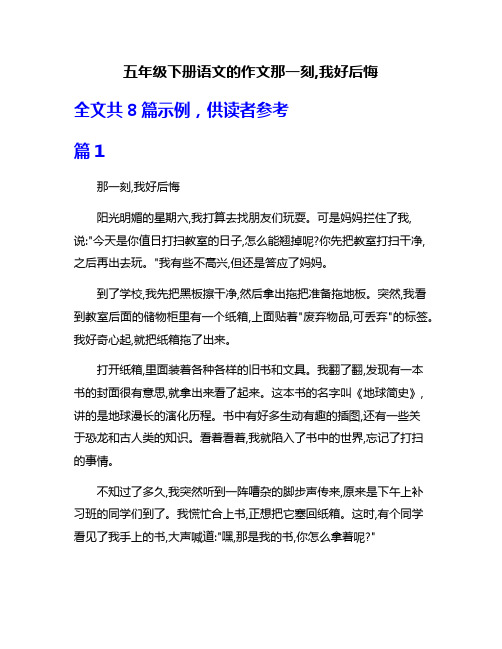 五年级下册语文的作文那一刻,我好后悔

全文共 8 篇示例，供读者参考

篇 1

那一刻,我好后悔

阳光明媚的星期六,我打算去找朋友们玩耍。可是妈妈拦住了我,说:"今天是你值日打扫教室的日子,怎么能翘掉呢?你先把教室打扫干净,之后再出去玩。"我有些不高兴,但还是答应了妈妈。

到了学校,我先把黑板擦干净,然后拿出拖把准备拖地板。突然,我看到教室后面的储物柜里有一个纸箱,上面贴着"废弃物品,可丢弃"的标签。我好奇心起,就把纸箱拖了出来。

打开纸箱,里面装着各种各样的旧书和文具。我翻了翻,发现有一本书的封面很有意思,就拿出来看了起来。这本书的名字叫《地球简史》，讲的是地球漫长的演化历程。书中有好多生动有趣的插图,还有一些关于恐龙和古人类的知识。看着看着,我就陷入了书中的世界,忘记了打扫的事情。

不知过了多久,我突然听到一阵嘈杂的脚步声传来,原来是下午上补习班的同学们到了。我慌忙合上书,正想把它塞回纸箱。这时,有个同学看见了我手上的书,大声喊道:"嘿,那是我的书,你怎么拿着呢?"